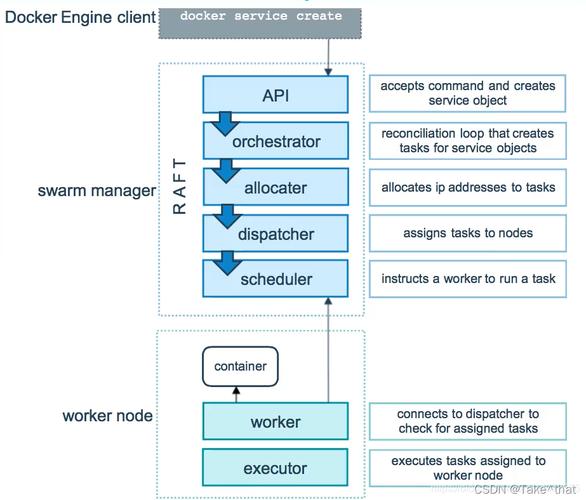 Docker Engine client
docker service create

swarm manager
RAFT
API
accepts command and creates service object
orchestrator
reconciliation loop that creates tasks for service objects
allocater
allocates ip addresses to tasks
dispatcher
assigns tasks to nodes
scheduler
instructs a worker to run a task

worker node
container
worker
connects to dispatcher to check for assigned tasks
executor
executes tasks assigned to worker node

CSDN @Take^that